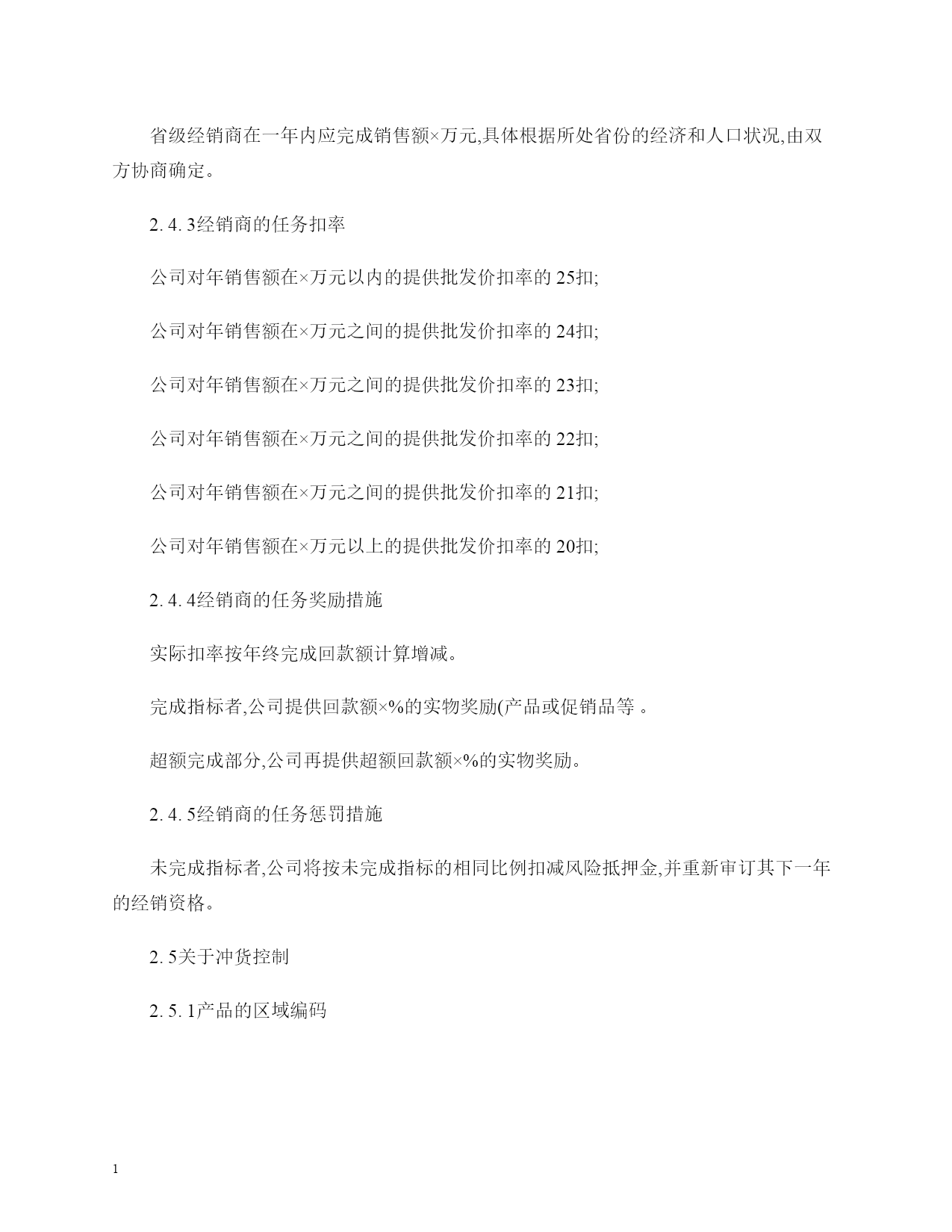 省级经销商在一年内应完成销售额×万元,具体根据所处省份的经济和人口状况,由双方协商确定。

2. 4. 3经销商的任务扣率

公司对年销售额在×万元以内的提供批发价扣率的 25扣;

公司对年销售额在×万元之间的提供批发价扣率的 24扣;

公司对年销售额在×万元之间的提供批发价扣率的 23扣;

公司对年销售额在×万元之间的提供批发价扣率的 22扣;

公司对年销售额在×万元之间的提供批发价扣率的 21扣;

公司对年销售额在×万元以上的提供批发价扣率的 20扣;

2. 4. 4经销商的任务奖励措施

实际扣率按年终完成回款额计算增减。

完成指标者,公司提供回款额×%的实物奖励(产品或促销品等 。

超额完成部分,公司再提供超额回款额×%的实物奖励。

2. 4. 5经销商的任务惩罚措施

未完成指标者,公司将按未完成指标的相同比例扣减风险抵押金,并重新审订其下一年的经销资格。

2. 5关于冲货控制

2. 5. 1产品的区域编码

1